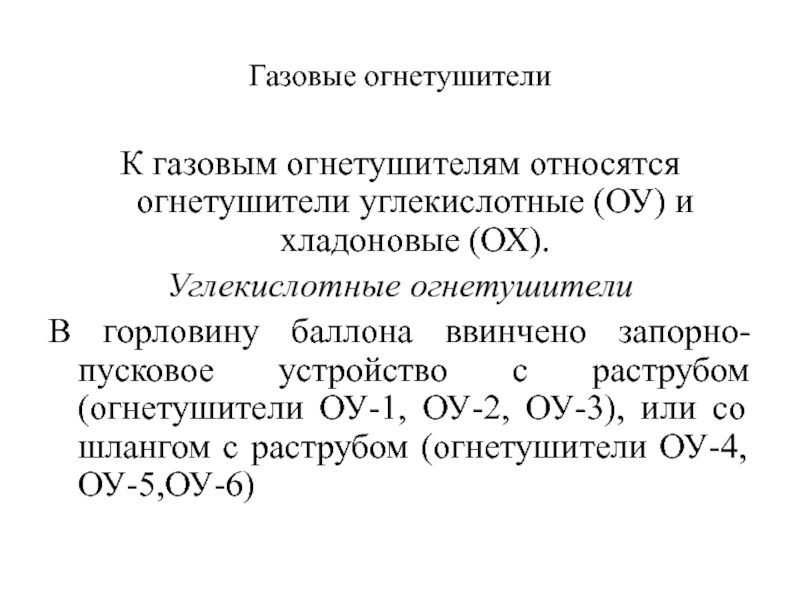 Газовые огнетушители

К газовым огнетушителям относятся огнетушители углекислотные (ОУ) и хладоновые (ОХ).

Углекислотные огнетушители

В горловину баллона ввинчено запорно-пусковое устройство с раструбом (огнетушители ОУ-1, ОУ-2, ОУ-3), или со шлангом с раструбом (огнетушители ОУ-4, ОУ-5,ОУ-6)